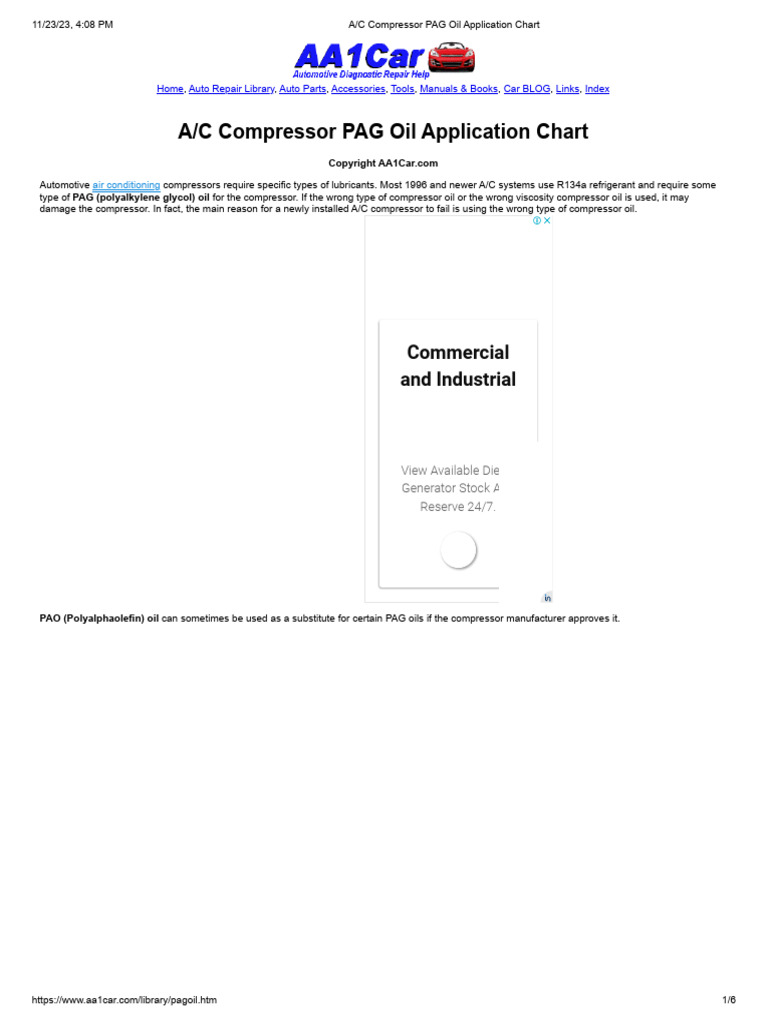 11/23/23, 4:08 PM

A/C Compressor PAG Oil Application Chart

AA1Car
Automotive Diagnostic Repair Help

Home, Auto Repair Library, Auto Parts, Accessories, Tools, Manuals & Books, Car BLOG, Links, Index

A/C Compressor PAG Oil Application Chart

Copyright AA1Car.com

Automotive air conditioning compressors require specific types of lubricants. Most 1996 and newer A/C systems use R134a refrigerant and require some type of PAG (polyalkylene glycol) oil for the compressor. If the wrong type of compressor oil or the wrong viscosity compressor oil is used, it may damage the compressor. In fact, the main reason for a newly installed A/C compressor to fail is using the wrong type of compressor oil.

Commercial and Industrial

View Available Die Generator Stock A Reserve 24/7.

PAO (Polyalphaolefin) oil can sometimes be used as a substitute for certain PAG oils if the compressor manufacturer approves it.

https://www.aa1car.com/library/pagoil.htm

1/6